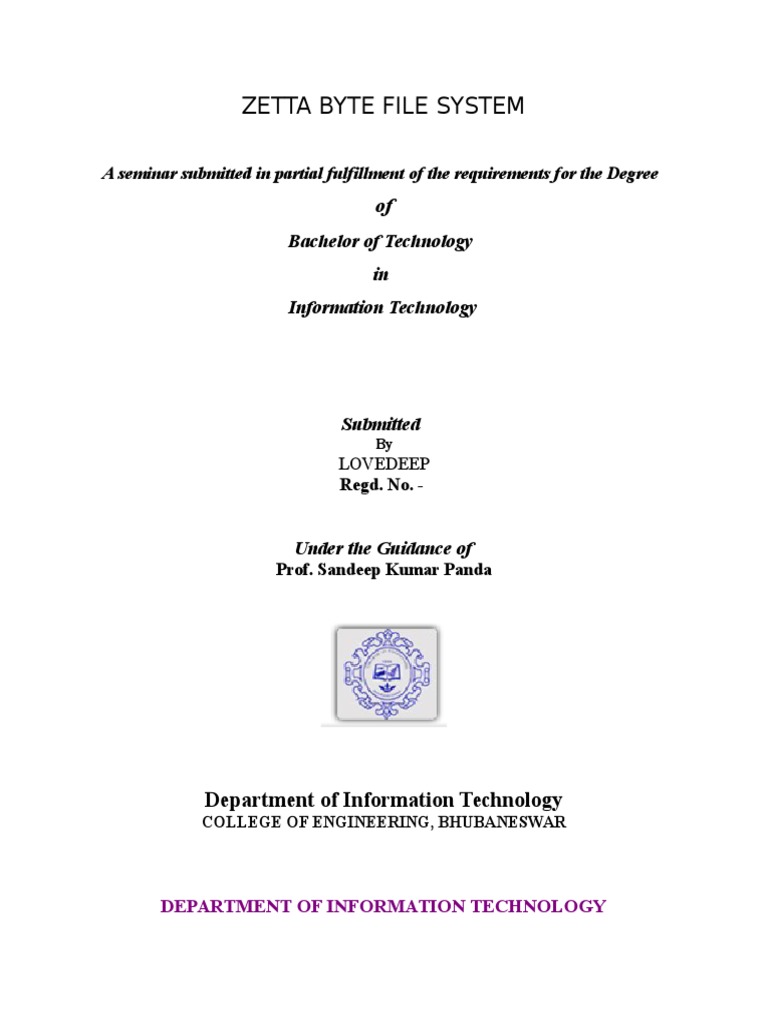 ZETTA BYTE FILE SYSTEM

A seminar submitted in partial fulfillment of the requirements for the Degree

of

Bachelor of Technology

in

Information Technology

Submitted

By

LOVEDEEP

Regd. No. -

Under the Guidance of

Prof. Sandeep Kumar Panda

Department of Information Technology

COLLEGE OF ENGINEERING, BHUBANESWAR

DEPARTMENT OF INFORMATION TECHNOLOGY